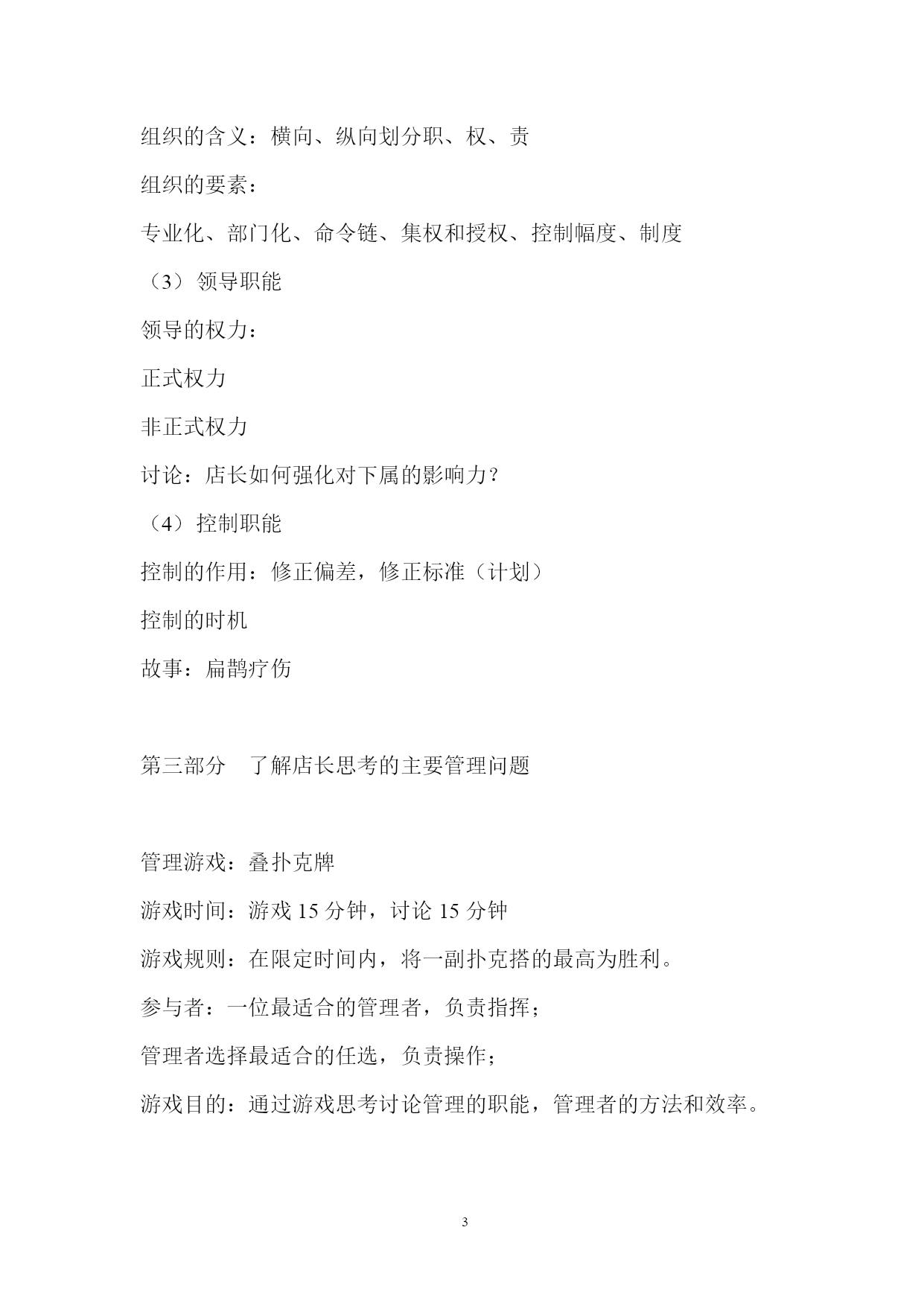 组织的含义：横向、纵向划分职、权、责

组织的要素：

专业化、部门化、命令链、集权和授权、控制幅度、制度

（3）领导职能

领导的权力：

正式权力

非正式权力

讨论：店长如何强化对下属的影响力？

（4）控制职能

控制的作用：修正偏差，修正标准（计划）

控制的时机

故事：扁鹊疗伤

第三部分　了解店长思考的主要管理问题

管理游戏：叠扑克牌

游戏时间：游戏 15 分钟，讨论 15 分钟

游戏规则：在限定时间内，将一副扑克搭的最高为胜利。

参与者：一位最适合的管理者，负责指挥；

管理者选择最适合的任选，负责操作；

游戏目的：通过游戏思考讨论管理的职能，管理者的方法和效率。

3